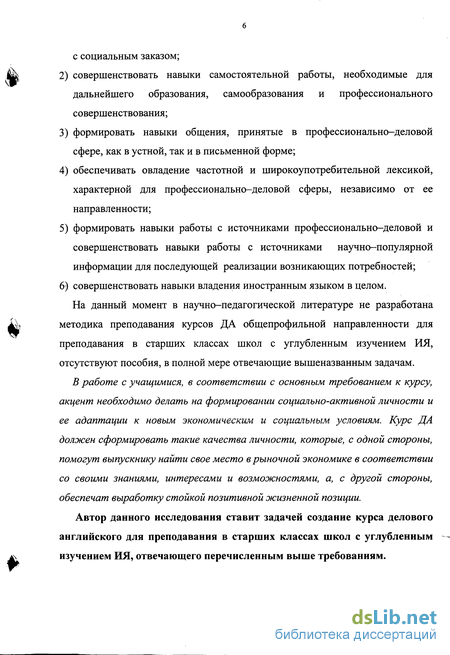 6

с социальным заказом;

2) совершенствовать навыки самостоятельной работы, необходимые для дальнейшего образования, самообразования и профессионального совершенствования;

3) формировать навыки общения, принятые в профессионально–деловой сфере, как в устной, так и в письменной форме;

4) обеспечивать овладение частотной и широкоупотребительной лексикой, характерной для профессионально–деловой сферы, независимо от ее направленности;

5) формировать навыки работы с источниками профессионально–деловой и совершенствовать навыки работы с источниками научно–популярной информации для последующей реализации возникающих потребностей;

6) совершенствовать навыки владения иностранным языком в целом.

На данный момент в научно–педагогической литературе не разработана методика преподавания курсов ДА общепрофильной направленности для преподавания в старших классах школ с углубленным изучением ИЯ, отсутствуют пособия, в полной мере отвечающие вышеназванным задачам.

В работе с учащимися, в соответствии с основным требованием к курсу, акцент необходимо делать на формировании социально-активной личности и ее адаптации к новым экономическим и социальным условиям. Курс ДА должен сформировать такие качества личности, которые, с одной стороны, помогут выпускнику найти свое место в рыночной экономике в соответствии со своими знаниями, интересами и возможностями, а, с другой стороны, обеспечат выработку стойкой позитивной жизненной позиции.

Автор данного исследования ставит задачей создание курса делового английского для преподавания в старших классах школ с углубленным изучением ИЯ, отвечающего перечисленным выше требованиям.

dsLib.net
библиотека диссертаций